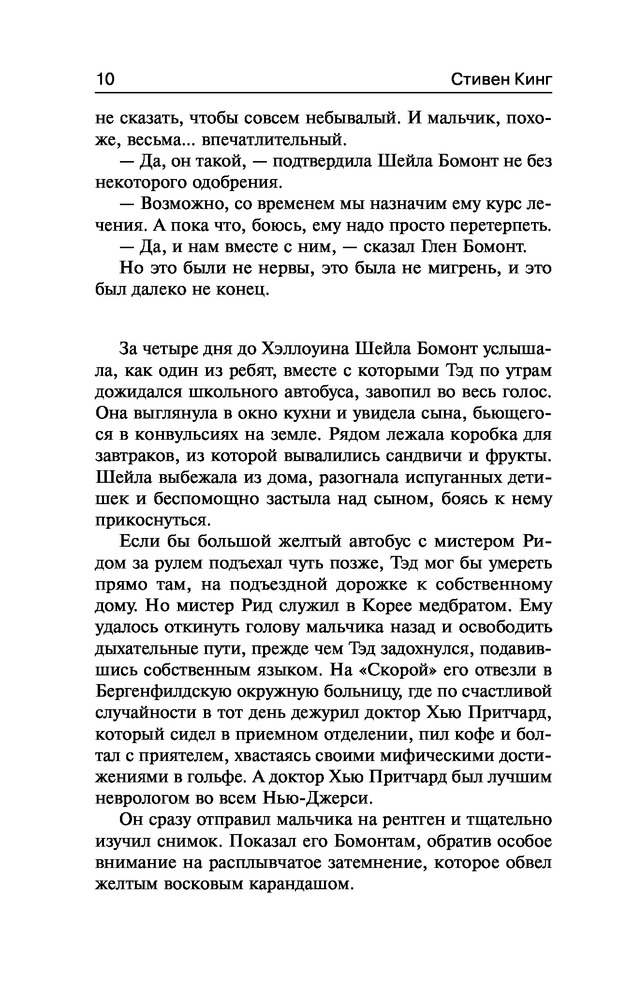 10 Стивен Кинг

не сказать, чтобы совсем небывалый. И мальчик, похоже, весьма... впечатлительный.

— Да, он такой, — подтвердила Шейла Бомонт не без некоторого одобрения.

— Возможно, со временем мы назначим ему курс лечения. А пока что, боюсь, ему надо просто перетерпеть.

— Да, и нам вместе с ним, — сказал Глен Бомонт.

Но это были не нервы, это была не мигрень, и это был далеко не конец.

За четыре дня до Хэллоуина Шейла Бомонт услышала, как один из ребят, вместе с которыми Тэд по утрам дожидался школьного автобуса, завопил во весь голос. Она выглянула в окно кухни и увидела сына, бьющегося в конвульсиях на земле. Рядом лежала коробка для завтраков, из которой вывалились сандвичи и фрукты. Шейла выбежала из дома, разогнала испуганных детишек и беспомощно застыла над сыном, боясь к нему прикоснуться.

Если бы большой желтый автобус с мистером Ридом за рулем подъехал чуть позже, Тэд мог бы умереть прямо там, на подъездной дорожке к собственному дому. Но мистер Рид служил в Корее медбратом. Ему удалось откинуть голову мальчика назад и освободить дыхательные пути, прежде чем Тэд задохнулся, подавившись собственным языком. На «Скорой» его отвезли в Бергенфилдскую окружную больницу, где по счастливой случайности в тот день дежурил доктор Хью Притчард, который сидел в приемном отделении, пил кофе и болтал с приятелем, хвастаясь своими мифическими достижениями в гольфе. А доктор Хью Притчард был лучшим неврологом во всем Нью-Джерси.

Он сразу отправил мальчика на рентген и тщательно изучил снимок. Показал его Бомонтам, обратив особое внимание на расплывчатое затемнение, которое обвел желтым восковым карандашом.